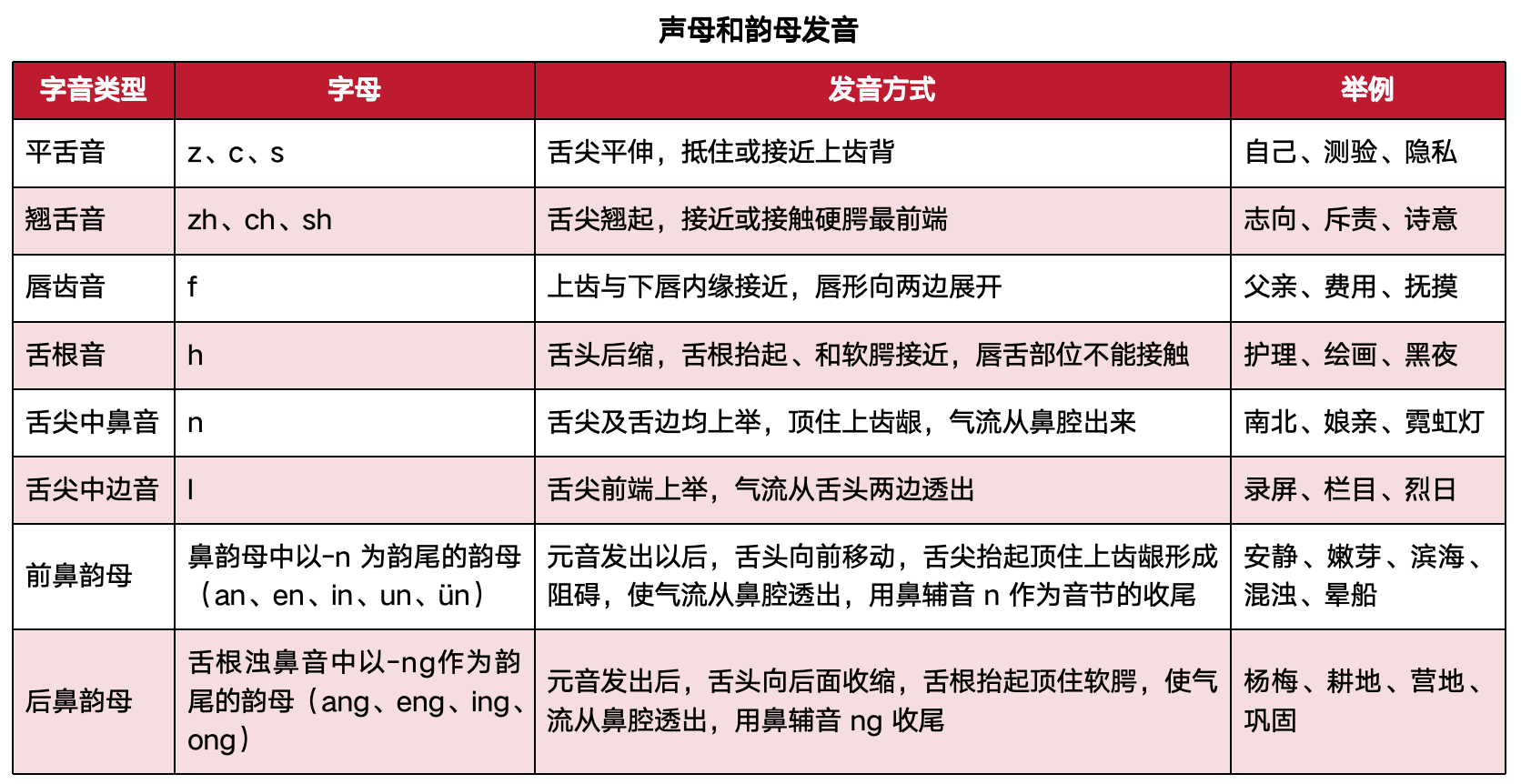 声母和韵母发音

| 字音类型 | 字母 | 发音方式 | 举例 |
|---|---|---|---|
| 平舌音 | z、c、s | 舌尖平伸，抵住或接近上齿背 | 自己、测验、隐私 |
| 翘舌音 | zh、ch、sh | 舌尖翘起，接近或接触硬腭最前端 | 志向、斥责、诗意 |
| 唇齿音 | f | 上齿与下唇内缘接近，唇形向两边展开 | 父亲、费用、抚摸 |
| 舌根音 | h | 舌头后缩，舌根抬起、和软腭接近，唇舌部位不能接触 | 护理、绘画、黑夜 |
| 舌尖中鼻音 | n | 舌尖及舌边均上举，顶住上齿龈，气流从鼻腔出来 | 南北、娘亲、霓虹灯 |
| 舌尖中边音 | l | 舌尖前端上举，气流从舌头两边透出 | 录屏、栏目、烈日 |
| 前鼻韵母 | 鼻韵母中以-n 为韵尾的韵母（an、en、in、un、ün） | 元音发出以后，舌头向前移动，舌尖抬起顶住上齿龈形成阻碍，使气流从鼻腔透出，用鼻辅音 n 作为音节的收尾 | 安静、嫩芽、滨海、混浊、晕船 |
| 后鼻韵母 | 舌根浊鼻音中以-ng作为韵尾的韵母（ang、eng、ing、ong） | 元音发出后，舌头向后面收缩，舌根抬起顶住软腭，使气流从鼻腔透出，用鼻辅音 ng 收尾 | 杨梅、耕地、营地、巩固 |